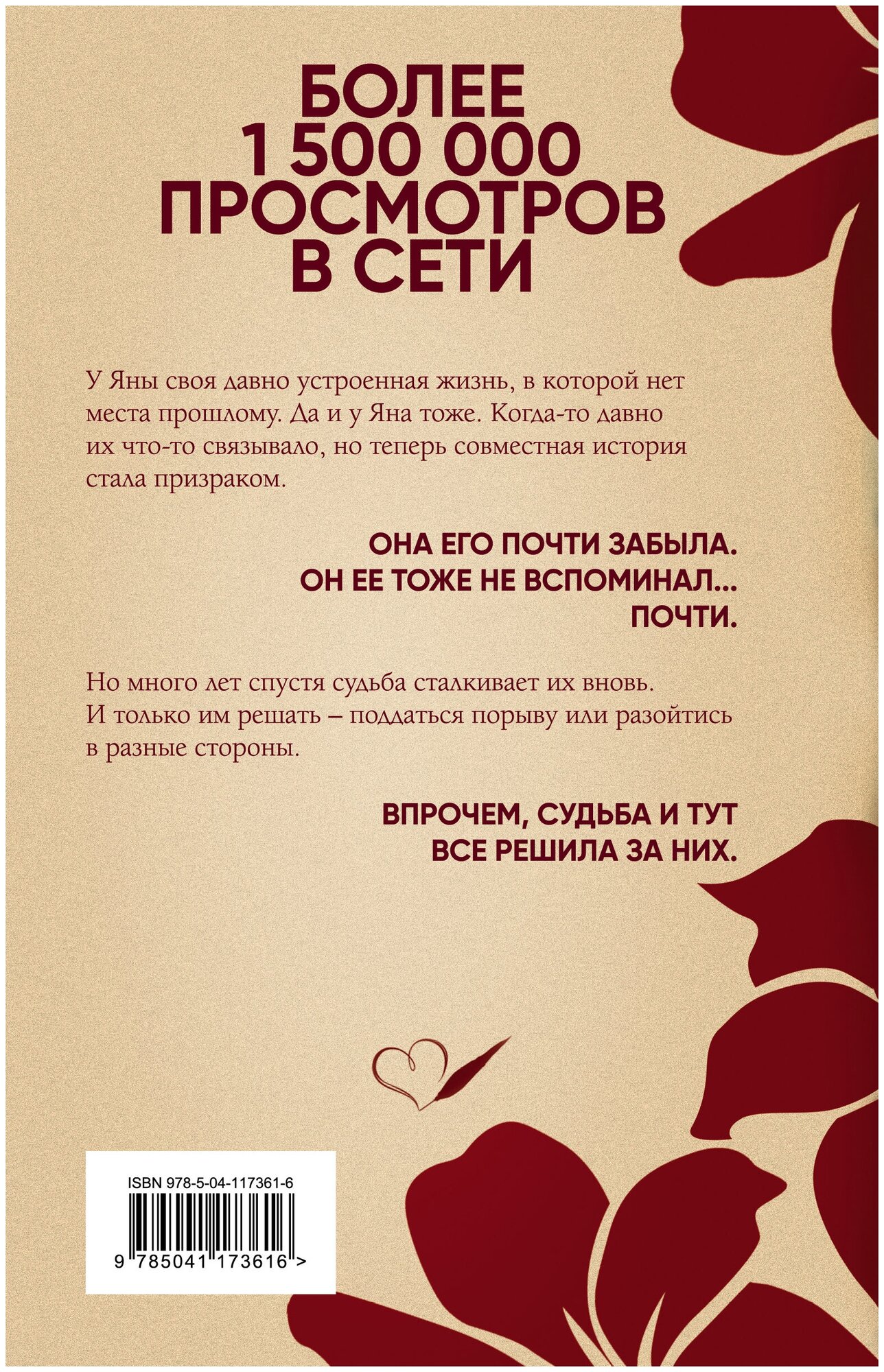 БОЛЕЕ
1 500 000
ПРОСМОТРОВ
В СЕТИ

У Яны своя давно устроенная жизнь, в которой нет места прошлому. Да и у Яна тоже. Когда-то давно их что-то связывало, но теперь совместная история стала призраком.

ОНА ЕГО ПОЧТИ ЗАБЫЛА.
ОН ЕЕ ТОЖЕ НЕ ВСПОМИНАЛ...
ПОЧТИ.

Но много лет спустя судьба сталкивает их вновь. И только им решать – поддаться порыву или разойтись в разные стороны.

ВПРОЧЕМ, СУДЬБА И ТУТ
ВСЕ РЕШИЛА ЗА НИХ.

ISBN 978-5-04-117361-6

9 785041 173616 >